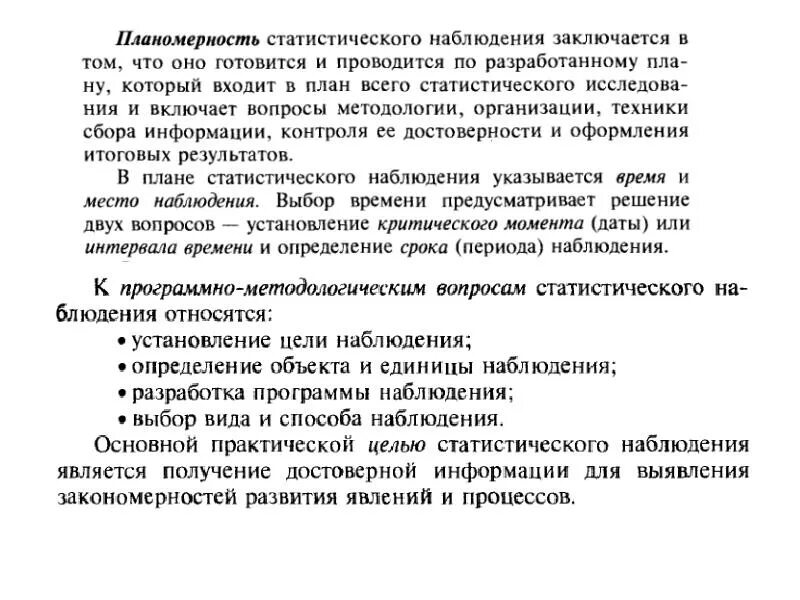 Планомерность статистического наблюдения заключается в том, что оно готовится и проводится по разработанному плану, который входит в план всего статистического исследования и включает вопросы методологии, организации, техники сбора информации, контроля ее достоверности и оформления итоговых результатов.

В плане статистического наблюдения указывается время и место наблюдения. Выбор времени предусматривает решение двух вопросов — установление критического момента (даты) или интервала времени и определение срока (периода) наблюдения.

К программно-методологическим вопросам статистического наблюдения относятся:
• установление цели наблюдения;
• определение объекта и единицы наблюдения;
• разработка программы наблюдения;
• выбор вида и способа наблюдения.

Основной практической целью статистического наблюдения является получение достоверной информации для выявления закономерностей развития явлений и процессов.